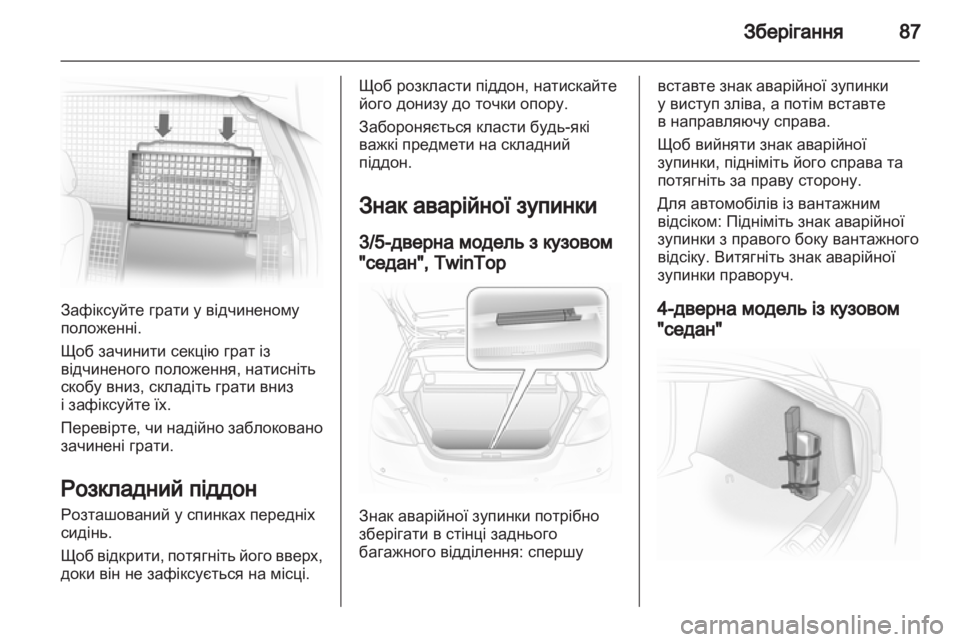 Зберігання 87

Зафіксуйте грати у відчиненому положенні.

Щоб зачинити секцію грат із відчиненого положення, натисніть скобу вниз, складіть грати вниз і зафіксуйте їх.

Перевірте, чи надійно заблоковано зачинені грати.

Розкладний піддон

Розташований у спинках передніх сидінь.

Щоб відкрити, потягніть його вверх, доки він не зафіксується на місці.

Щоб розкласти піддон, натискайте його донизу до точки опору.

Забороняється класти будь-які важкі предмети на складний піддон.

Знак аварійної зупинки

3/5-дверна модель з кузовом "седан", TwinTop

Знак аварійної зупинки потрібно зберігати в стінці заднього багажного відділення: спершу вставте знак аварійної зупинки у виступ зліва, а потім вставте в направляючу справа.

Щоб вийняти знак аварійної зупинки, підніміть його справа та потягніть за праву сторону.

Для автомобілів із вантажним відсіком: Підніміть знак аварійної зупинки з правого боку вантажного відсіку. Витягніть знак аварійної зупинки праворуч.

4-дверна модель із кузовом "седан"

carmanualsonline.info